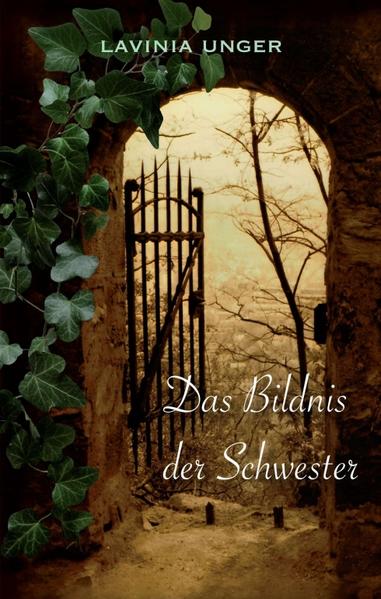 LAVINIA UNGER

Das Bildnis der Schwester